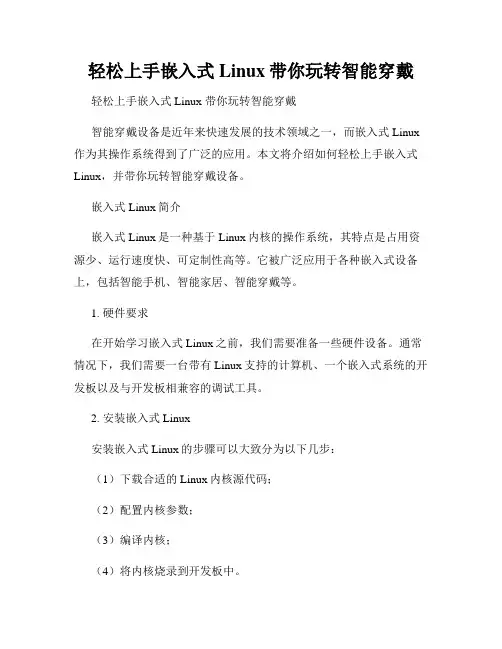 轻松上手嵌入式 Linux 带你玩转智能穿戴

轻松上手嵌入式 Linux 带你玩转智能穿戴

智能穿戴设备是近年来快速发展的技术领域之一，而嵌入式 Linux 作为其操作系统得到了广泛的应用。本文将介绍如何轻松上手嵌入式 Linux，并带你玩转智能穿戴设备。

嵌入式 Linux 简介

嵌入式 Linux 是一种基于 Linux 内核的操作系统，其特点是占用资源少、运行速度快、可定制性高等。它被广泛应用于各种嵌入式设备上，包括智能手机、智能家居、智能穿戴等。

1. 硬件要求

在开始学习嵌入式 Linux 之前，我们需要准备一些硬件设备。通常情况下，我们需要一台带有 Linux 支持的计算机、一个嵌入式系统的开发板以及与开发板相兼容的调试工具。

2. 安装嵌入式 Linux

安装嵌入式 Linux 的步骤可以大致分为以下几步：

（1）下载合适的 Linux 内核源代码；

（2）配置内核参数；

（3）编译内核；

（4）将内核烧录到开发板中。